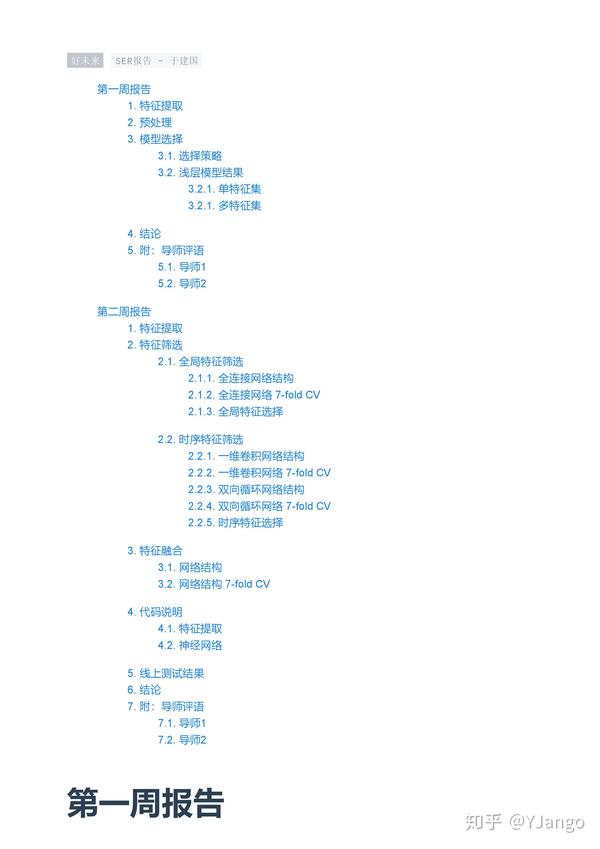 好未来 SER报告 - 于建国

第一周报告
1. 特征提取
2. 预处理
3. 模型选择
3.1. 选择策略
3.2. 浅层模型结果
3.2.1. 单特征集
3.2.1. 多特征集

4. 结论
5. 附：导师评语
5.1. 导师1
5.2. 导师2

第二周报告
1. 特征提取
2. 特征筛选
2.1. 全局特征筛选
2.1.1. 全连接网络结构
2.1.2. 全连接网络 7-fold CV
2.1.3. 全局特征选择

2.2. 时序特征筛选
2.2.1. 一维卷积网络结构
2.2.2. 一维卷积网络 7-fold CV
2.2.3. 双向循环网络结构
2.2.4. 双向循环网络 7-fold CV
2.2.5. 时序特征选择

3. 特征融合
3.1. 网络结构
3.2. 网络结构 7-fold CV

4. 代码说明
4.1. 特征提取
4.2. 神经网络

5. 线上测试结果
6. 结论
7. 附：导师评语
7.1. 导师1
7.2. 导师2

第一周报告

知乎 @YJango